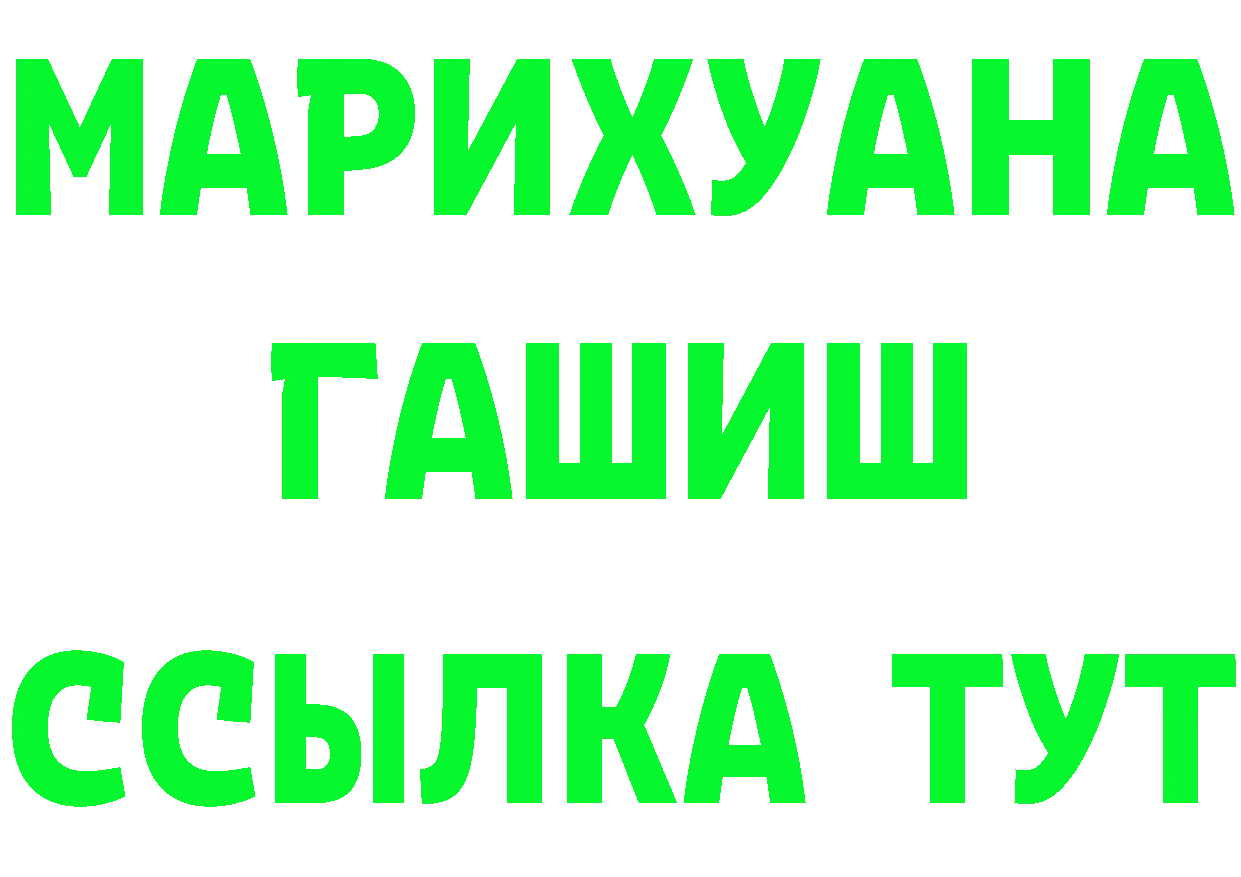 МАРИХУАНА
ГАШИШ
ССЫЛКА ТУТ